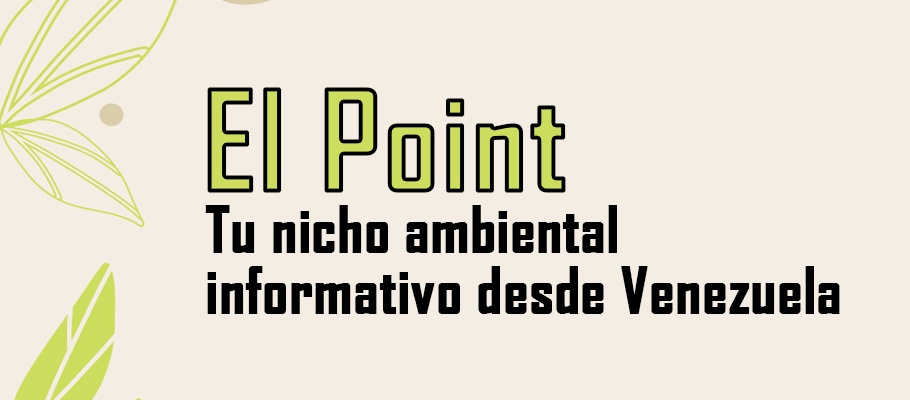 El Point
Tu nicho ambiental informativo desde Venezuela